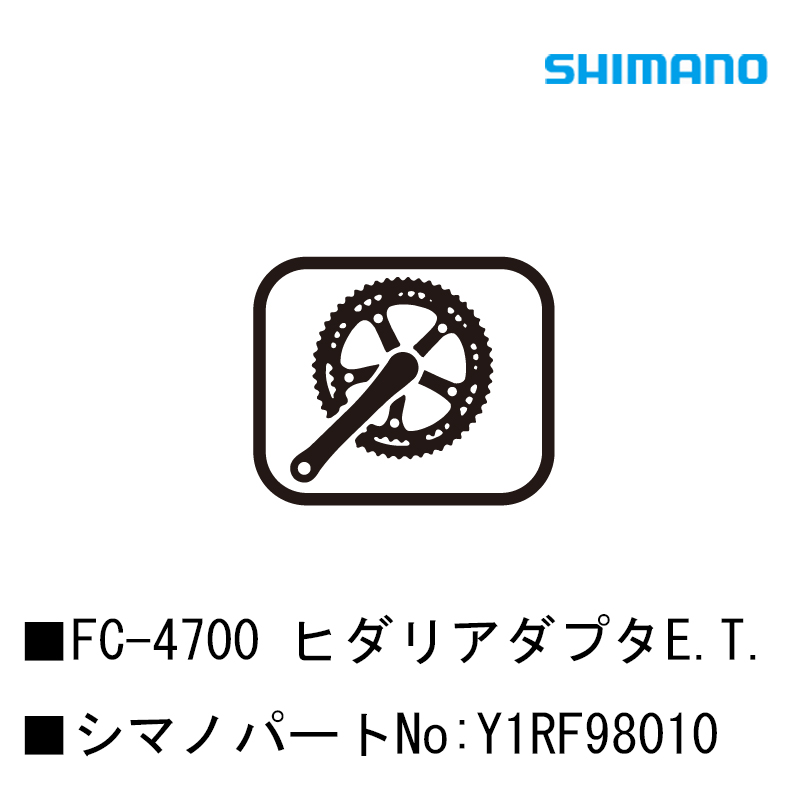 SHIMANO

■FC-4700 ヒダリアダプタE.T.

■シマノパートNo:Y1RF98010